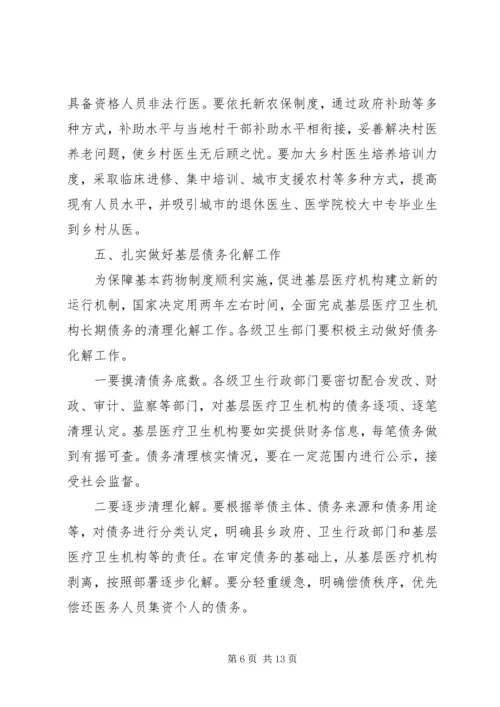 具备资格人员非法行医。要依托新农保制度，通过政府补助等多种方式，补助水平与当地村干部补助水平相衔接，妥善解决村医养老问题，使乡村医生无后顾之忧。要加大乡村医生培养培训力度，采取临床进修、集中培训、城市支援农村等多种方式，提高现有人员水平，并吸引城市的退休医生、医学院校大中专毕业生到乡村从医。

五、扎实做好基层债务化解工作

为保障基本药物制度顺利实施，促进基层医疗机构建立新的运行机制，国家决定用两年左右时间，全面完成基层医疗卫生机构长期债务的清理化解工作。各级卫生部门要积极主动做好债务化解工作。

一要摸清债务底数。各级卫生行政部门要密切配合发改、财政、审计、监察等部门，对基层医疗卫生机构的债务逐项、逐笔清理认定。基层医疗卫生机构要如实提供财务信息，每笔债务做到有据可查。债务清理核实情况，要在一定范围内进行公示，接受社会监督。

二要逐步清理化解。要根据举债主体、债务来源和债务用途等，对债务进行分类认定，明确县乡政府、卫生行政部门和基层医疗卫生机构等的责任。在审定债务的基础上，从基层医疗机构剥离，按照部署逐步化解。要分轻重缓急，明确偿债秩序，优先偿还医务人员集资个人的债务。

第 6 页 共 13 页